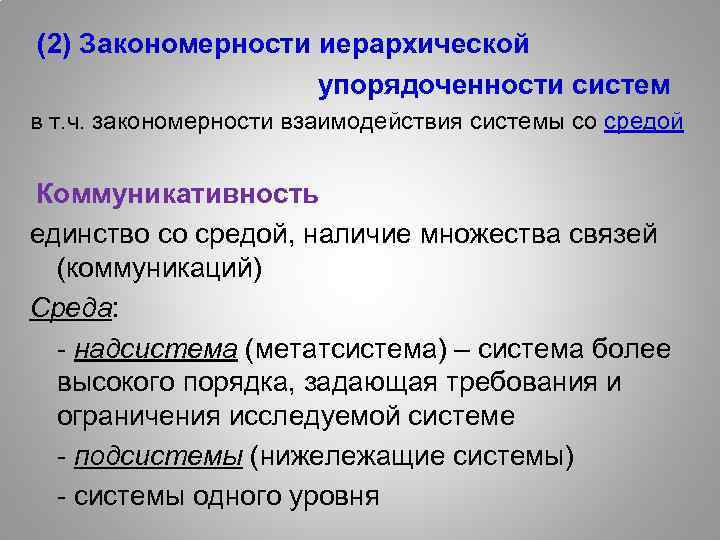 (2) Закономерности иерархической упорядоченности систем

в т.ч. закономерности взаимодействия системы со средой

Коммуникативность

единство со средой, наличие множества связей (коммуникаций)

Среда:

- надсистема (метатсистема) – система более высокого порядка, задающая требования и ограничения исследуемой системе

- подсистемы (нижележащие системы)

- системы одного уровня